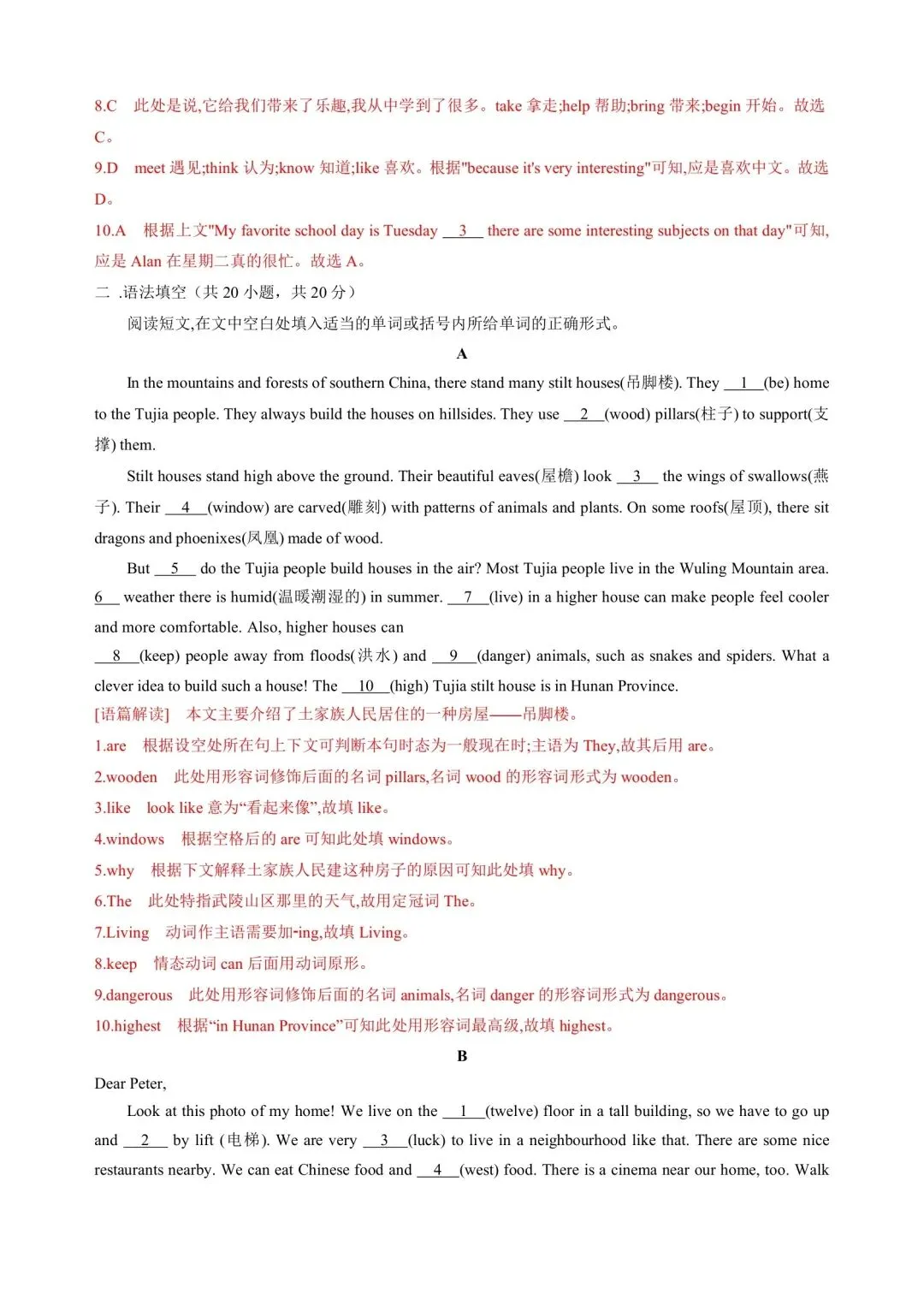 8.C　此处是说,它给我们带来了乐趣,我从中学到了很多。take 拿走;help 帮助;bring 带来;begin 开始。故选 C。

9.D　meet 遇见;think 认为;know 知道;like 喜欢。根据"because it's very interesting"可知,应是喜欢中文。故选 D。

10.A　根据上文"My favorite school day is Tuesday __3__ there are some interesting subjects on that day"可知,应是 Alan 在星期二真的很忙。故选 A。

二 .语法填空（共 20 小题，共 20 分）

阅读短文,在文中空白处填入适当的单词或括号内所给单词的正确形式。

A

In the mountains and forests of southern China, there stand many stilt houses(吊脚楼). They __1__(be) home to the Tujia people. They always build the houses on hillsides. They use __2__(wood) pillars(柱子) to support(支撑) them.

Stilt houses stand high above the ground. Their beautiful eaves(屋檐) look __3__ the wings of swallows(燕子). Their __4__(window) are carved(雕刻) with patterns of animals and plants. On some roofs(屋顶), there sit dragons and phoenixes(凤凰) made of wood.

But __5__ do the Tujia people build houses in the air? Most Tujia people live in the Wuling Mountain area. 6__ weather there is humid(温暖潮湿的) in summer. __7__(live) in a higher house can make people feel cooler and more comfortable. Also, higher houses can __8__(keep) people away from floods(洪水) and __9__(danger) animals, such as snakes and spiders. What a clever idea to build such a house! The __10__(high) Tujia stilt house is in Hunan Province.

[语篇解读]　本文主要介绍了土家族人民居住的一种房屋——吊脚楼。

1.are　根据设空处所在句上下文可判断本句时态为一般现在时;主语为 They,故其后用 are。

2.wooden　此处用形容词修饰后面的名词 pillars,名词 wood 的形容词形式为 wooden。

3.like　look like 意为“看起来像”,故填 like。

4.windows　根据空格后的 are 可知此处填 windows。

5.why　根据下文解释土家族人民建这种房子的原因可知此处填 why。

6.The　此处特指武陵山区那里的天气,故用定冠词 The。

7.Living　动词作主语需要加-ing,故填 Living。

8.keep　情态动词 can 后面用动词原形。

9.dangerous　此处用形容词修饰后面的名词 animals,名词 danger 的形容词形式为 dangerous。

10.highest　根据“in Hunan Province”可知此处用形容词最高级,故填 highest。

B

Dear Peter,

Look at this photo of my home! We live on the __1__(twelve) floor in a tall building, so we have to go up and __2__ by lift (电梯). We are very __3__(luck) to live in a neighbourhood like that. There are some nice restaurants nearby. We can eat Chinese food and __4__(west) food. There is a cinema near our home, too. Walk